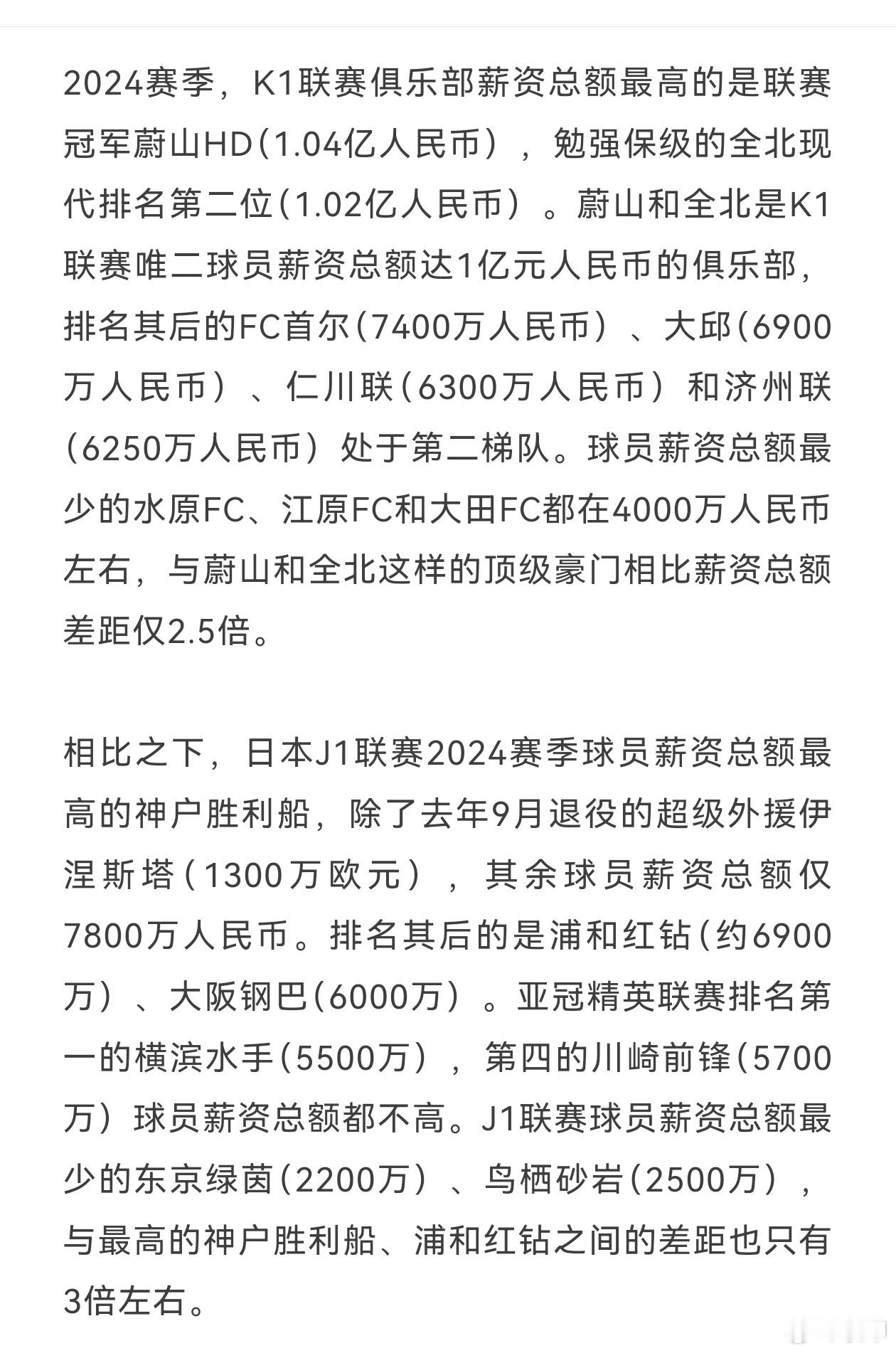 2024赛季，K1联赛俱乐部薪资总额最高的是联赛冠军蔚山HD（1.04亿人民币），勉强保级的全北现代排名第二位（1.02亿人民币）。蔚山和全北是K1联赛唯二球员薪资总额达1亿元人民币的俱乐部，排名其后的FC首尔（7400万人民币）、大邱（6900万人民币）、仁川联（6300万人民币）和济州联（6250万人民币）处于第二梯队。球员薪资总额最少的水原FC、江原FC和大田FC都在4000万人民币左右，与蔚山和全北这样的顶级豪门相比薪资总额差距仅2.5倍。

相比之下，日本J1联赛2024赛季球员薪资总额最高的神户胜利船，除了去年9月退役的超级外援伊涅斯塔（1300万欧元），其余球员薪资总额仅7800万人民币。排名其后的是浦和红钻（约6900万）、大阪钢巴（6000万）。亚冠精英联赛排名第一的横滨水手（5500万），第四的川崎前锋（5700万）球员薪资总额都不高。J1联赛球员薪资总额最少的东京绿茵（2200万）、鸟栖砂岩（2500万），与最高的神户胜利船、浦和红钻之间的差距也只有3倍左右。